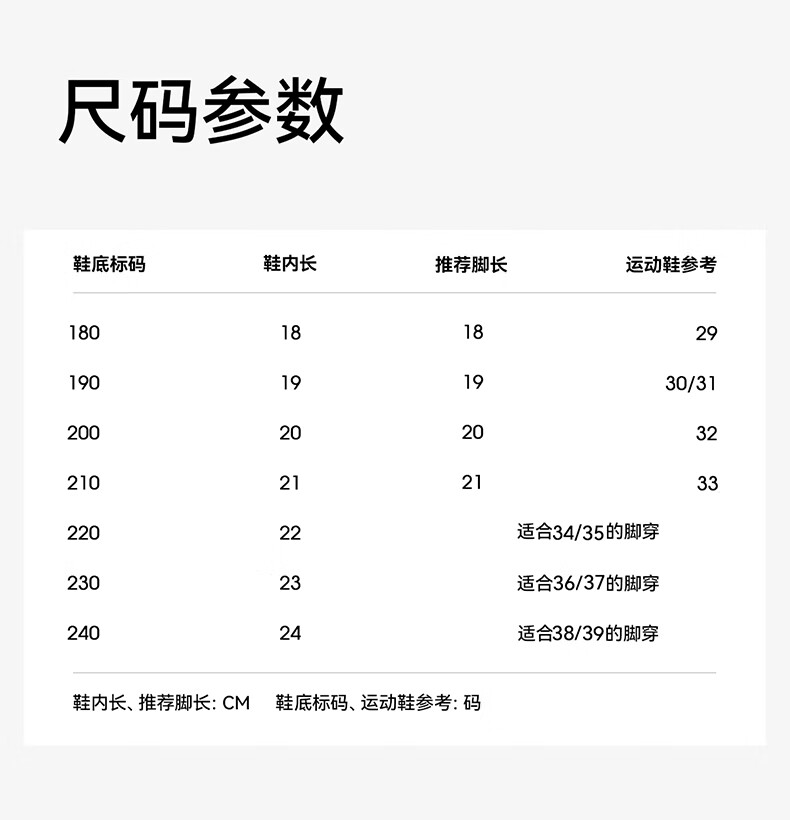 尺码参数

| 鞋底标码 | 鞋内长 | 推荐脚长 | 运动鞋参考 |
|---|---|---|---|
| 180 | 18 | 18 | 29 |
| 190 | 19 | 19 | 30/31 |
| 200 | 20 | 20 | 32 |
| 210 | 21 | 21 | 33 |
| 220 | 22 | 适合34/35的脚穿 | |
| 230 | 23 | 适合36/37的脚穿 | |
| 240 | 24 | 适合38/39的脚穿 | |

鞋内长、推荐脚长: CM　鞋底标码、运动鞋参考: 码